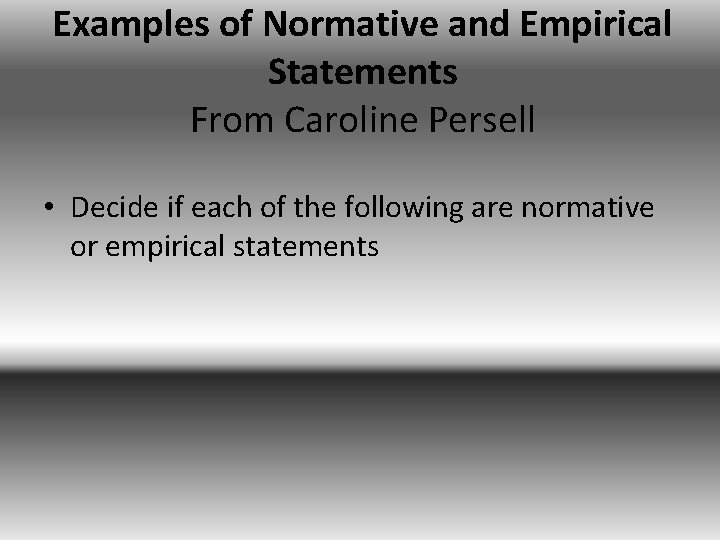 Examples of Normative and Empirical Statements
From Caroline Persell

• Decide if each of the following are normative or empirical statements